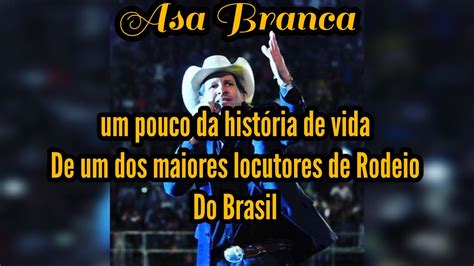 Asa Branca

um pouco da história de vida
De um dos maiores locutores de Rodeio
Do Brasil